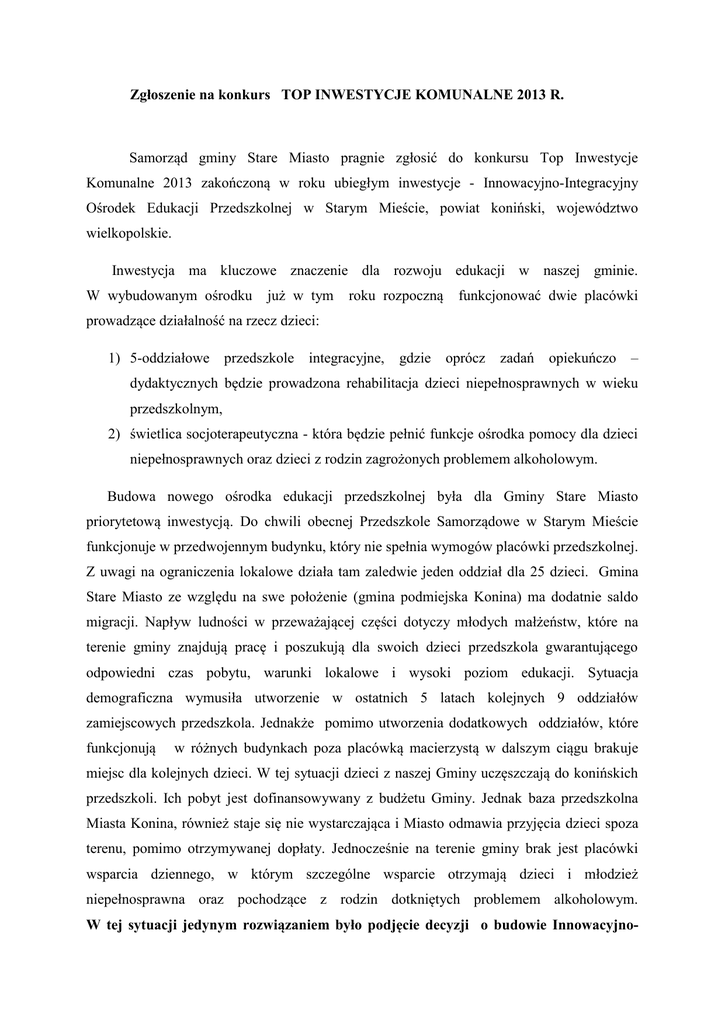 Zgłoszenie na konkurs TOP INWESTYCJE KOMUNALNE 2013 R.

Samorząd gminy Stare Miasto pragnie zgłosić do konkursu Top Inwestycje Komunalne 2013 zakończoną w roku ubiegłym inwestycje - Innowacyjno-Integracyjny Ośrodek Edukacji Przedszkolnej w Starym Mieście, powiat koniński, województwo wielkopolskie.

Inwestycja ma kluczowe znaczenie dla rozwoju edukacji w naszej gminie. W wybudowanym ośrodku już w tym roku rozpoczną funkcjonować dwie placówki prowadzące działalność na rzecz dzieci:

1) 5-oddziałowe przedszkole integracyjne, gdzie oprócz zadań opiekuńczo – dydaktycznych będzie prowadzona rehabilitacja dzieci niepełnosprawnych w wieku przedszkolnym,
2) świetlica socjoterapeutyczna - która będzie pełnić funkcje ośrodka pomocy dla dzieci niepełnosprawnych oraz dzieci z rodzin zagrożonych problemem alkoholowym.

Budowa nowego ośrodka edukacji przedszkolnej była dla Gminy Stare Miasto priorytetową inwestycją. Do chwili obecnej Przedszkole Samorządowe w Starym Mieście funkcjonuje w przedwojennym budynku, który nie spełnia wymogów placówki przedszkolnej. Z uwagi na ograniczenia lokalowe działa tam zaledwie jeden oddział dla 25 dzieci. Gmina Stare Miasto ze względu na swe położenie (gmina podmiejska Konina) ma dodatnie saldo migracji. Napływ ludności w przeważającej części dotyczy młodych małżeństw, które na terenie gminy znajdują pracę i poszukują dla swoich dzieci przedszkola gwarantującego odpowiedni czas pobytu, warunki lokalowe i wysoki poziom edukacji. Sytuacja demograficzna wymusiła utworzenie w ostatnich 5 latach kolejnych 9 oddziałów zamiejscowych przedszkola. Jednakże pomimo utworzenia dodatkowych oddziałów, które funkcjonują w różnych budynkach poza placówką macierzystą w dalszym ciągu brakuje miejsc dla kolejnych dzieci. W tej sytuacji dzieci z naszej Gminy uczęszczają do konińskich przedszkoli. Ich pobyt jest dofinansowywany z budżetu Gminy. Jednak baza przedszkolna Miasta Konina, również staje się nie wystarczająca i Miasto odmawia przyjęcia dzieci spoza terenu, pomimo otrzymywanej dopłaty. Jednocześnie na terenie gminy brak jest placówki wsparcia dziennego, w którym szczególne wsparcie otrzymają dzieci i młodzież niepełnosprawna oraz pochodzące z rodzin dotkniętych problemem alkoholowym. W tej sytuacji jedynym rozwiązaniem było podjęcie decyzji o budowie Innowacyjno-